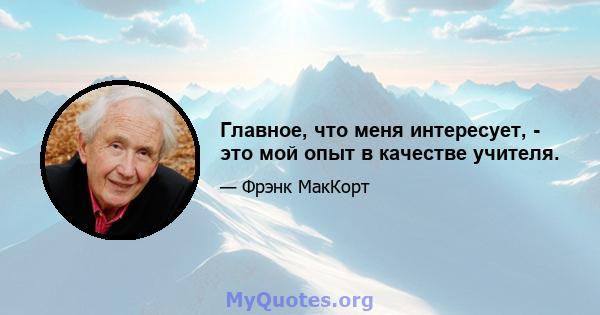 Главное, что меня интересует, - это мой опыт в качестве учителя.

— Фрэнк МакКорт

MyQuotes.org